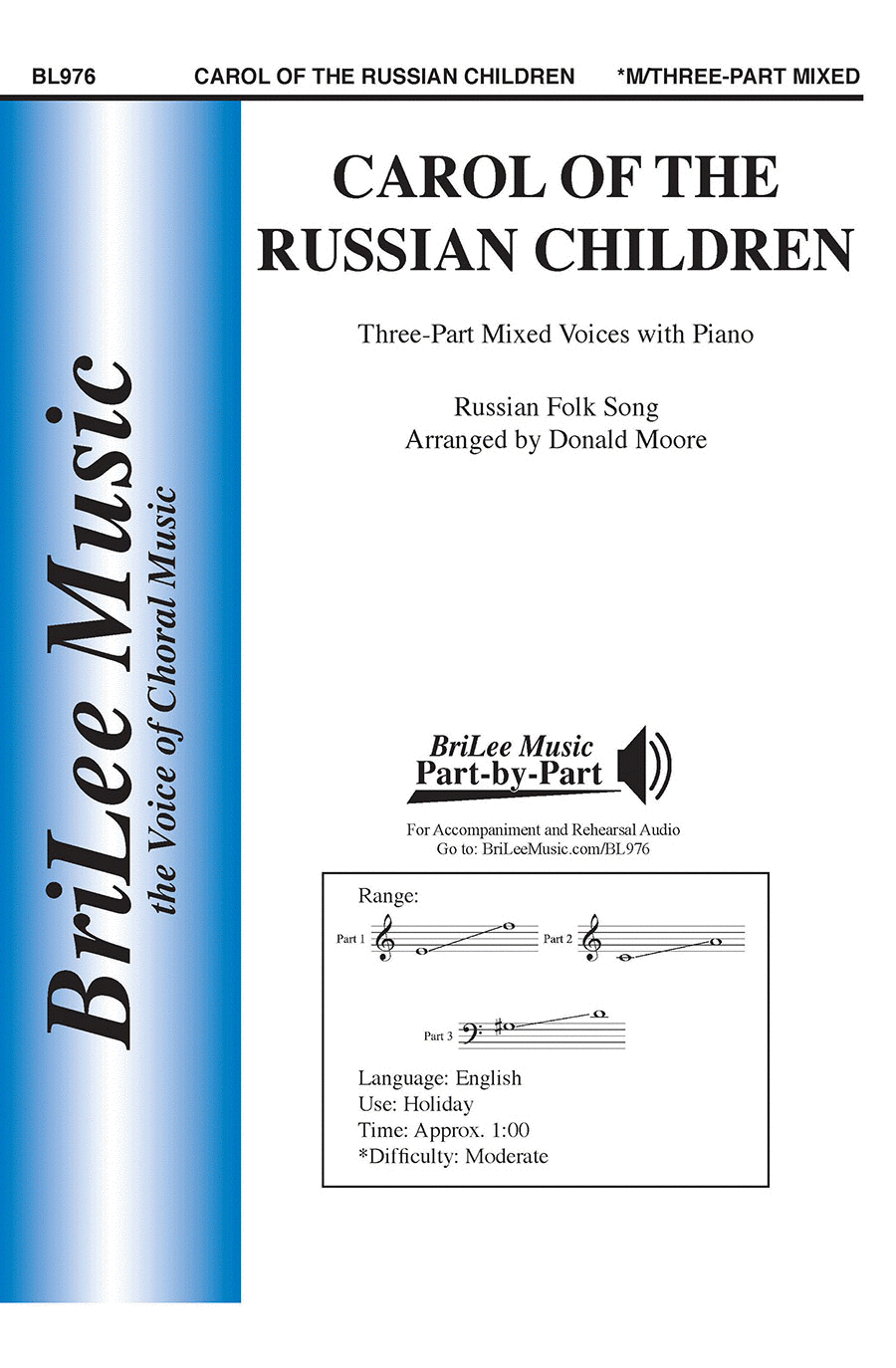 BL976 CAROL OF THE RUSSIAN CHILDREN *M/THREE-PART MIXED

BriLee Music
the Voice of Choral Music

CAROL OF THE RUSSIAN CHILDREN

Three-Part Mixed Voices with Piano

Russian Folk Song
Arranged by Donald Moore

BriLee Music
Part-by-Part

For Accompaniment and Rehearsal Audio
Go to: BriLeeMusic.com/BL976

Range:
Part 1
Part 2
Part 3

Language: English
Use: Holiday
Time: Approx. 1:00
*Difficulty: Moderate